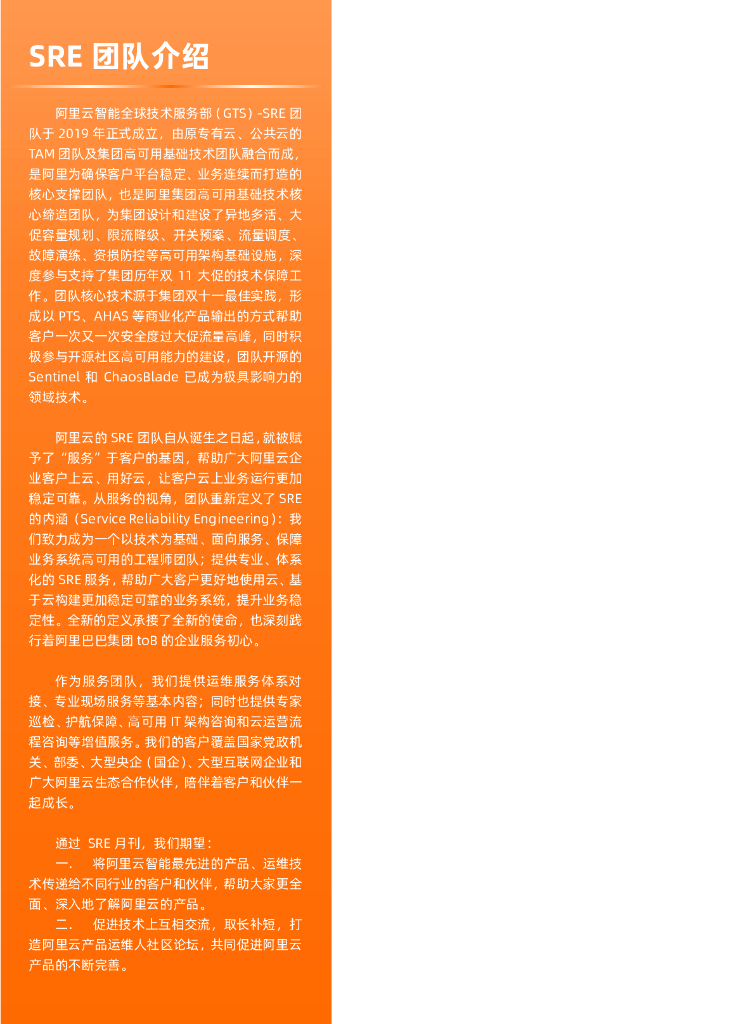 SRE 团队介绍

阿里云智能全球技术服务部（GTS）-SRE 团队于 2019 年正式成立，由原专有云、公共云的 TAM 团队及集团高可用基础技术团队融合而成，是阿里为确保客户平台稳定、业务连续而打造的核心支撑团队，也是阿里集团高可用基础技术核心缔造团队，为集团设计和建设了异地多活、大促容量规划、限流降级、开关预案、流量调度、故障演练、资损防控等高可用架构基础设施，深度参与支持了集团历年双 11 大促的技术保障工作。团队核心技术源于集团双十一最佳实践，形成以 PTS、AHAS 等商业化产品输出的方式帮助客户一次又一次安全度过大促流量高峰，同时积极参与开源社区高可用能力的建设，团队开源的 Sentinel 和 ChaosBlade 已成为极具影响力的领域技术。

阿里云的 SRE 团队自从诞生之日起，就被赋予了“服务”于客户的基因，帮助广大阿里云企业客户上云、用好云，让客户云上业务运行更加稳定可靠。从服务的视角，团队重新定义了 SRE 的内涵（Service Reliability Engineering）：我们致力成为一个以技术为基础、面向服务、保障业务系统高可用的工程师团队；提供专业、体系化的 SRE 服务，帮助广大客户更好地使用云、基于云构建更加稳定可靠的业务系统，提升业务稳定性。全新的定义承接了全新的使命，也深刻践行着阿里巴巴集团 toB 的企业服务初心。

作为服务团队，我们提供运维服务体系对接、专业现场服务等基本内容；同时也提供专家巡检、护航保障、高可用 IT 架构咨询和云运营流程咨询等增值服务。我们的客户覆盖国家党政机关、部委、大型央企（国企）、大型互联网企业和广大阿里云生态合作伙伴，陪伴着客户和伙伴一起成长。

通过 SRE 月刊，我们期望：
一、 将阿里云智能最先进的产品、运维技术传递给不同行业的客户和伙伴，帮助大家更全面、深入地了解阿里云的产品。
二、 促进技术上互相交流，取长补短，打造阿里云产品运维人社区论坛，共同促进阿里云产品的不断完善。